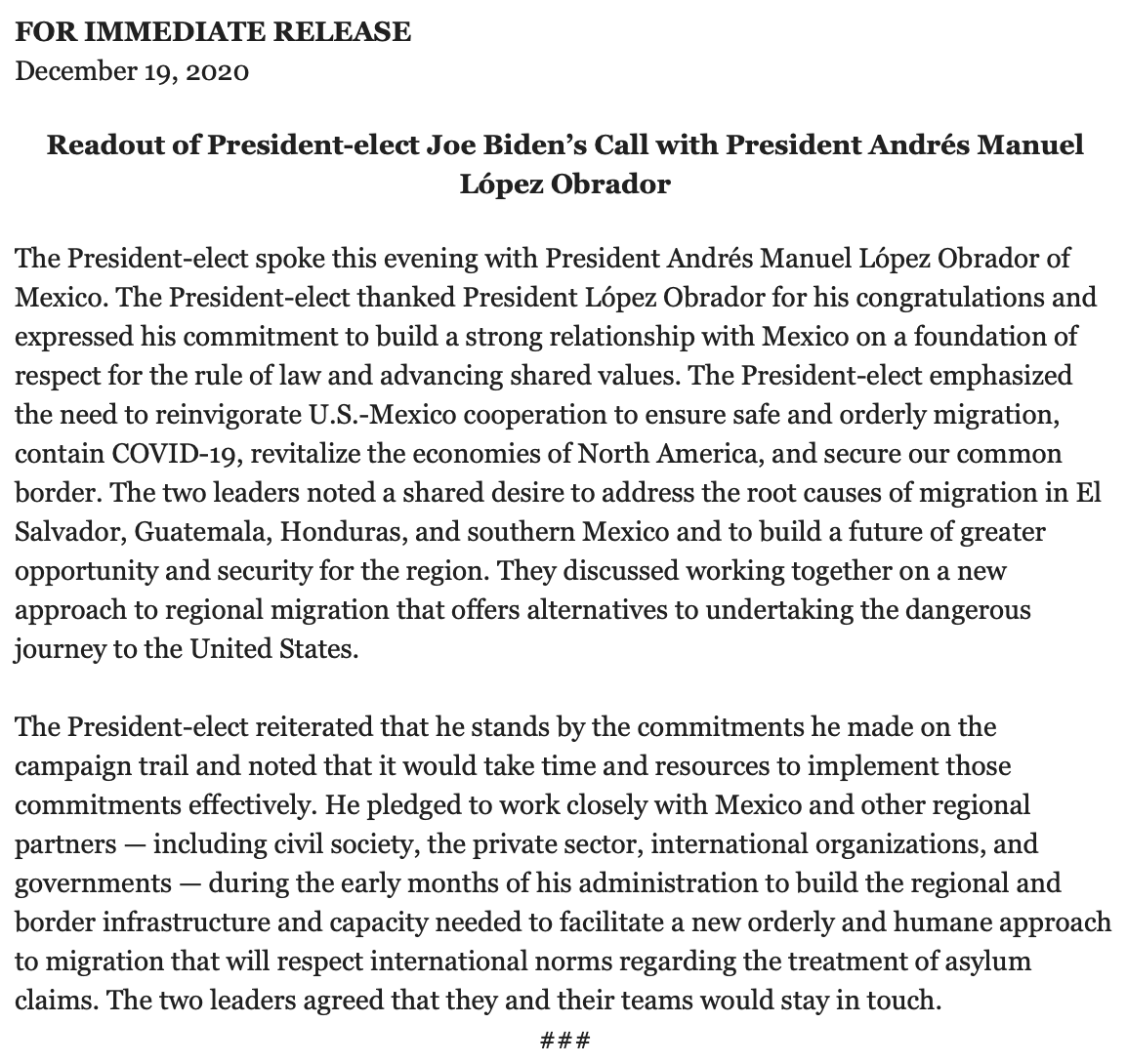 FOR IMMEDIATE RELEASE
December 19, 2020

Readout of President-elect Joe Biden's Call with President Andrés Manuel López Obrador

The President-elect spoke this evening with President Andrés Manuel López Obrador of Mexico. The President-elect thanked President López Obrador for his congratulations and expressed his commitment to build a strong relationship with Mexico on a foundation of respect for the rule of law and advancing shared values. The President-elect emphasized the need to reinvigorate U.S.-Mexico cooperation to ensure safe and orderly migration, contain COVID-19, revitalize the economies of North America, and secure our common border. The two leaders noted a shared desire to address the root causes of migration in El Salvador, Guatemala, Honduras, and southern Mexico and to build a future of greater opportunity and security for the region. They discussed working together on a new approach to regional migration that offers alternatives to undertaking the dangerous journey to the United States.

The President-elect reiterated that he stands by the commitments he made on the campaign trail and noted that it would take time and resources to implement those commitments effectively. He pledged to work closely with Mexico and other regional partners — including civil society, the private sector, international organizations, and governments — during the early months of his administration to build the regional and border infrastructure and capacity needed to facilitate a new orderly and humane approach to migration that will respect international norms regarding the treatment of asylum claims. The two leaders agreed that they and their teams would stay in touch.

###